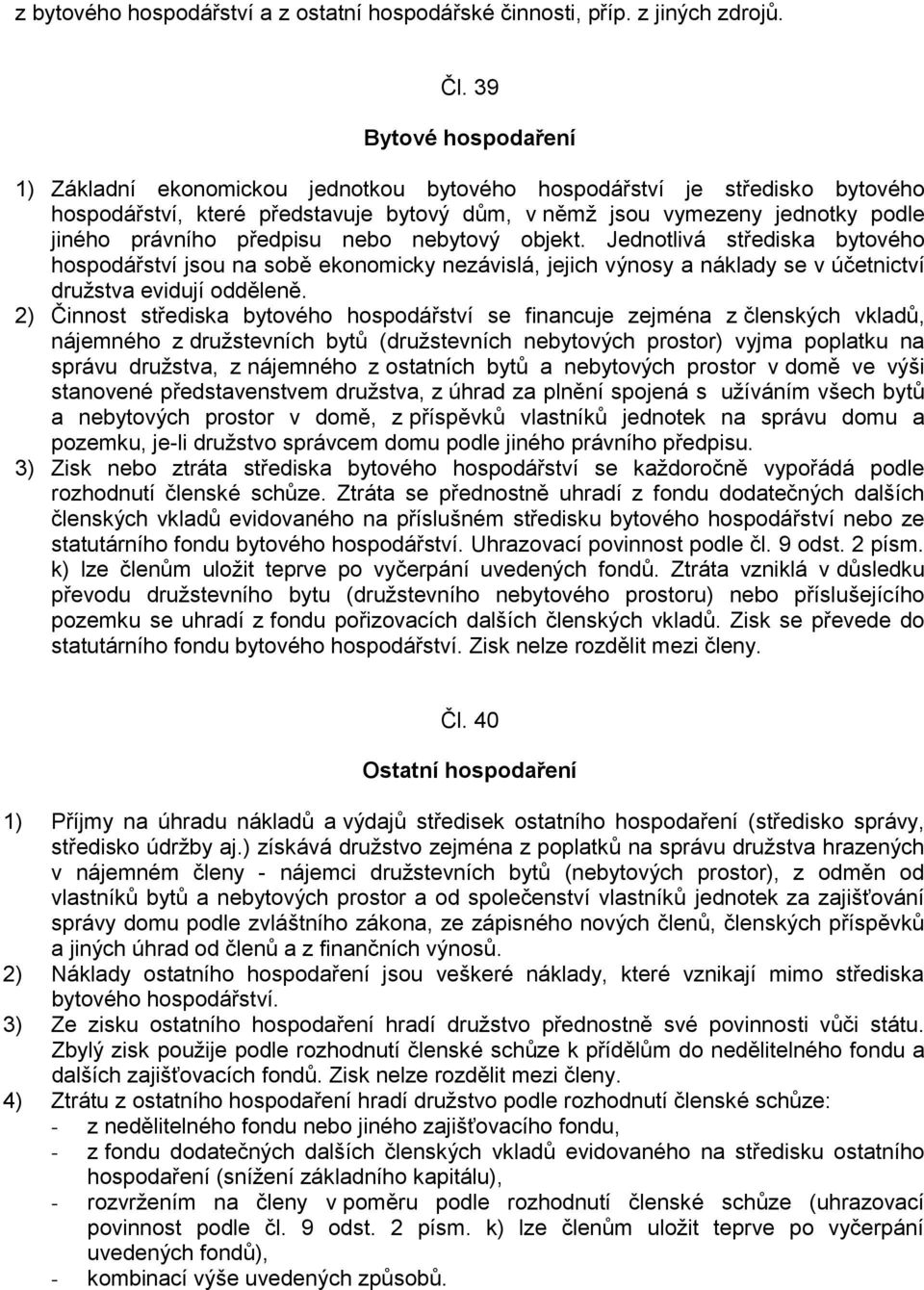 z bytového hospodářství a z ostatní hospodářské činnosti, příp. z jiných zdrojů.

Čl. 39

Bytové hospodaření

1) Základní ekonomickou jednotkou bytového hospodářství je středisko bytového hospodářství, které představuje bytový dům, v němž jsou vymezeny jednotky podle jiného právního předpisu nebo nebytový objekt. Jednotlivá střediska bytového hospodářství jsou na sobě ekonomicky nezávislá, jejich výnosy a náklady se v účetnictví družstva evidují odděleně.

2) Činnost střediska bytového hospodářství se financuje zejména z členských vkladů, nájemného z družstevních bytů (družstevních nebytových prostor) vyjma poplatku na správu družstva, z nájemného z ostatních bytů a nebytových prostor v domě ve výši stanovené představenstvem družstva, z úhrad za plnění spojená s užíváním všech bytů a nebytových prostor v domě, z příspěvků vlastníků jednotek na správu domu a pozemku, je-li družstvo správcem domu podle jiného právního předpisu.

3) Zisk nebo ztráta střediska bytového hospodářství se každoročně vypořádá podle rozhodnutí členské schůze. Ztráta se přednostně uhradí z fondu dodatečných dalších členských vkladů evidovaného na příslušném středisku bytového hospodářství nebo ze statutárního fondu bytového hospodářství. Uhrazovací povinnost podle čl. 9 odst. 2 písm. k) lze členům uložit teprve po vyčerpání uvedených fondů. Ztráta vzniklá v důsledku převodu družstevního bytu (družstevního nebytového prostoru) nebo příslušejícího pozemku se uhradí z fondu pořizovacích dalších členských vkladů. Zisk se převede do statutárního fondu bytového hospodářství. Zisk nelze rozdělit mezi členy.

Čl. 40

Ostatní hospodaření

1) Příjmy na úhradu nákladů a výdajů středisek ostatního hospodaření (středisko správy, středisko údržby aj.) získává družstvo zejména z poplatků na správu družstva hrazených v nájemném členy - nájemci družstevních bytů (nebytových prostor), z odměn od vlastníků bytů a nebytových prostor a od společenství vlastníků jednotek za zajišťování správy domu podle zvláštního zákona, ze zápisného nových členů, členských příspěvků a jiných úhrad od členů a z finančních výnosů.

2) Náklady ostatního hospodaření jsou veškeré náklady, které vznikají mimo střediska bytového hospodářství.

3) Ze zisku ostatního hospodaření hradí družstvo přednostně své povinnosti vůči státu. Zbylý zisk použije podle rozhodnutí členské schůze k přídělům do nedělitelného fondu a dalších zajišťovacích fondů. Zisk nelze rozdělit mezi členy.

4) Ztrátu z ostatního hospodaření hradí družstvo podle rozhodnutí členské schůze:
- z nedělitelného fondu nebo jiného zajišťovacího fondu,
- z fondu dodatečných dalších členských vkladů evidovaného na středisku ostatního hospodaření (snížení základního kapitálu),
- rozvržením na členy v poměru podle rozhodnutí členské schůze (uhrazovací povinnost podle čl. 9 odst. 2 písm. k) lze členům uložit teprve po vyčerpání uvedených fondů),
- kombinací výše uvedených způsobů.